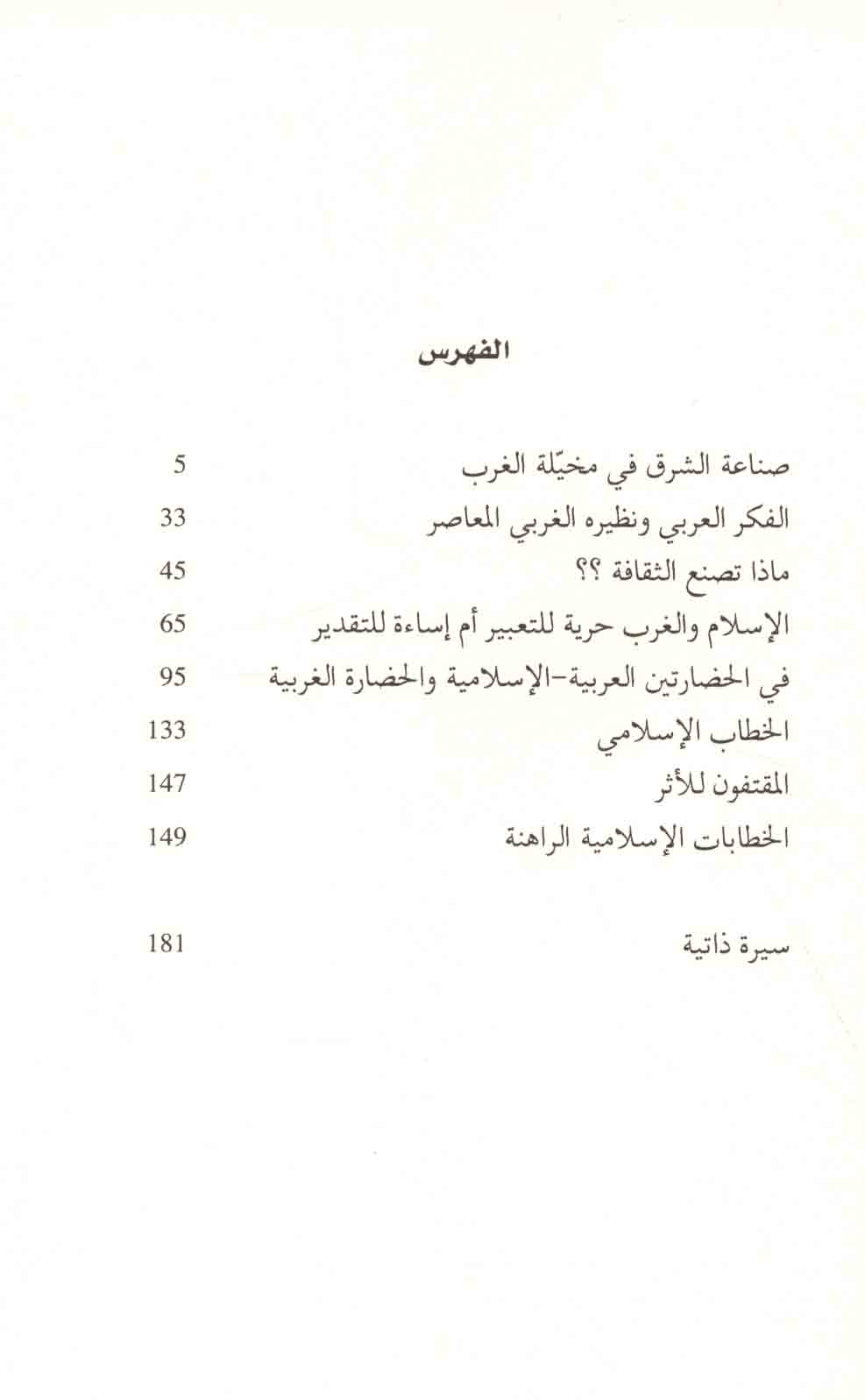 الفهرس

صناعة الشرق في مخيّلة الغرب 5
الفكر العربي ونظيره الغربي المعاصر 33
ماذا تصنع الثقافة ؟؟ 45
الإسلام والغرب حرية للتعبير أم إساءة للتقدير 65
في الحضارتين العربية-الإسلامية والحضارة الغربية 95
الخطاب الإسلامي 133
المقتفون للأثر 147
الخطابات الإسلامية الراهنة 149

سيرة ذاتية 181